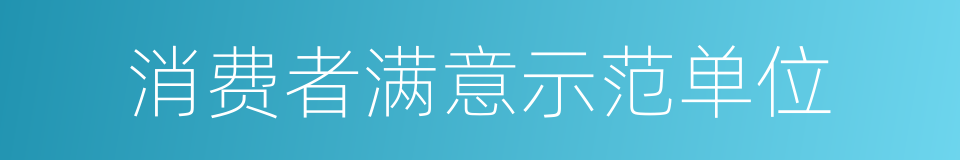 消费者满意示范单位